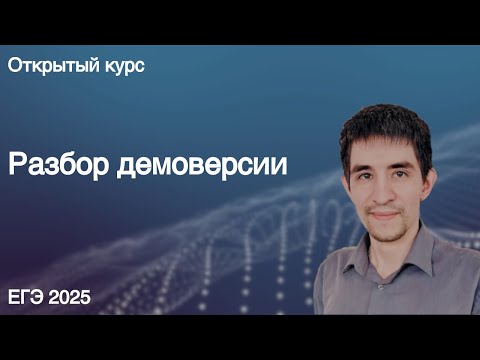 Открытый курс

Разбор демоверсии

ЕГЭ 2025